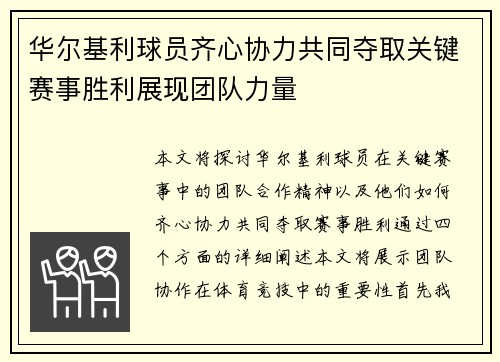 华尔基利球员齐心协力共同夺取关键赛事胜利展现团队力量

本文将探讨华尔基利球员在关键赛事中的团队合作精神以及他们如何齐心协力共同夺取赛事胜利通过四个方面的详细阐述本文将展示团队协作在体育竞技中的重要性首先我